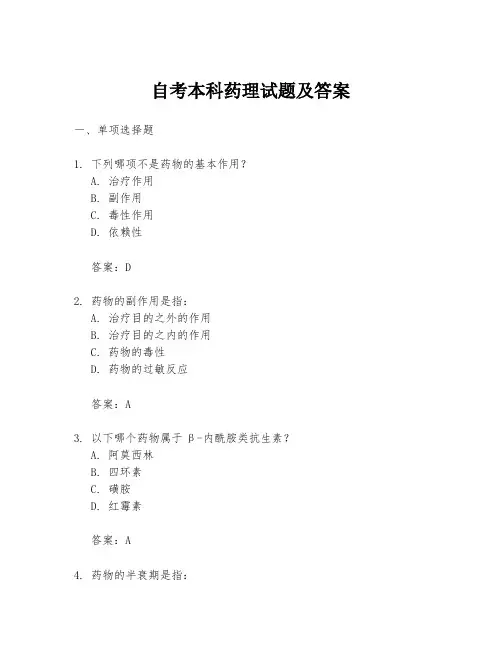 自考本科药理试题及答案

一、单项选择题

1. 下列哪项不是药物的基本作用？
A. 治疗作用
B. 副作用
C. 毒性作用
D. 依赖性

答案：D

2. 药物的副作用是指：
A. 治疗目的之外的作用
B. 治疗目的之内的作用
C. 药物的毒性
D. 药物的过敏反应

答案：A

3. 以下哪个药物属于 β-内酰胺类抗生素？
A. 阿莫西林
B. 四环素
C. 磺胺
D. 红霉素

答案：A

4. 药物的半衰期是指：